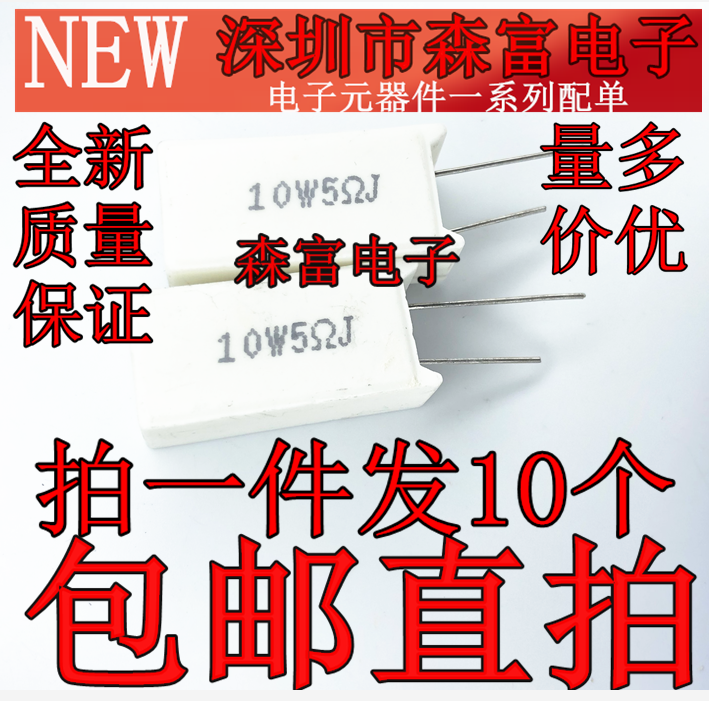 NEW 深圳市森富电子

电子元器件一系列配单

全新
质量
保证

10W5ΩJ

森富电子

10W5ΩJ

量多
价优

拍一件发10个

包邮直拍